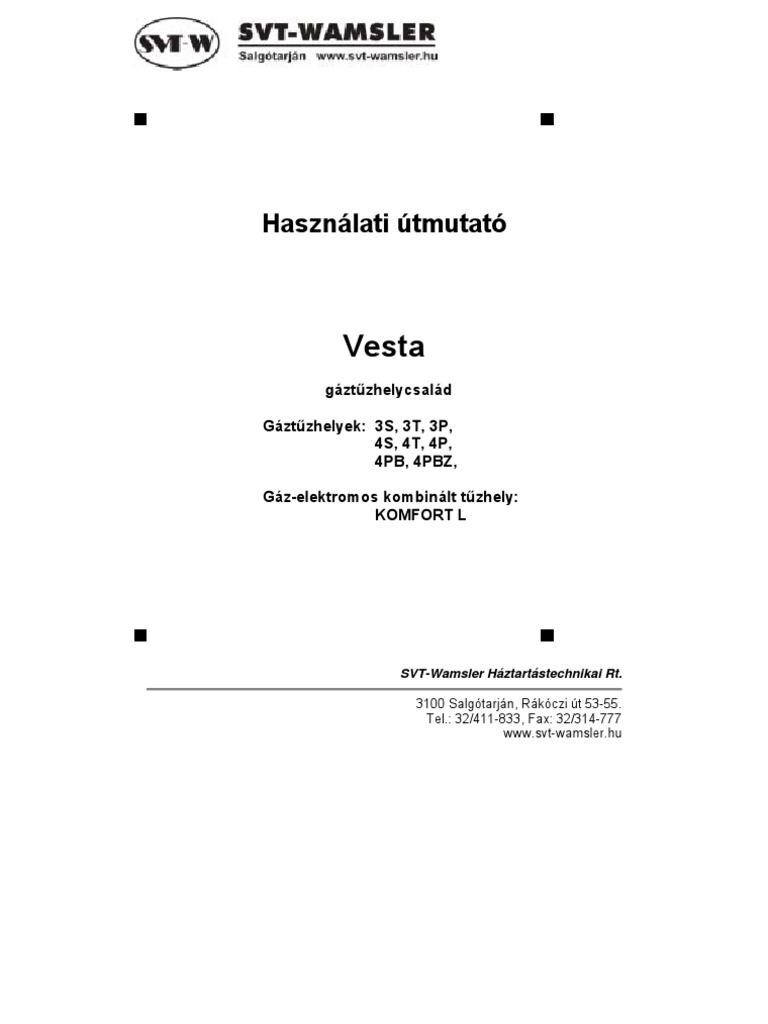 SVT-W SVT-WAMSLER
Salgótarján www.svt-wamsler.hu

Használati útmutató

Vesta

gáztűzhelycsalád

Gáztűzhelyek: 3S, 3T, 3P,
4S, 4T, 4P,
4PB, 4PBZ,

Gáz-elektromos kombinált tűzhely:
KOMFORT L

SVT-Wamsler Háztartástechnikai Rt.

3100 Salgótarján, Rákóczi út 53-55.
Tel.: 32/411-833, Fax: 32/314-777
www.svt-wamsler.hu